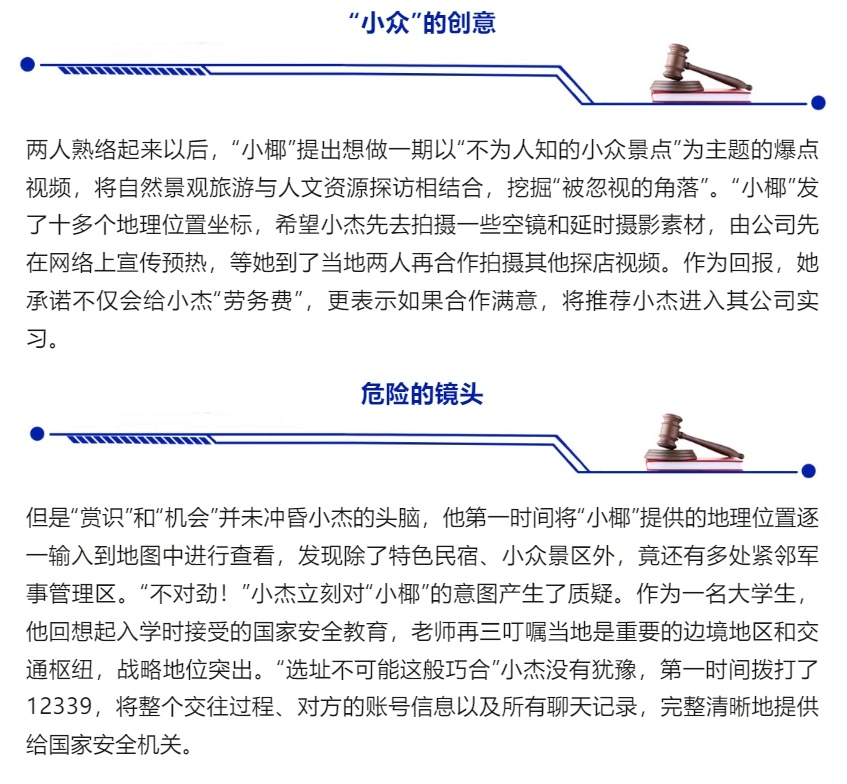 “小众”的创意

两人熟络起来以后，“小椰”提出想做一期以“不为人知的小众景点”为主题的爆点视频，将自然景观旅游与人文资源探访相结合，挖掘“被忽视的角落”。“小椰”发了十多个地理位置坐标，希望小杰先去拍摄一些空镜和延时摄影素材，由公司先在网络上宣传预热，等她到了当地两人再合作拍摄其他探店视频。作为回报，她承诺不仅会给小杰“劳务费”，更表示如果合作满意，将推荐小杰进入其公司实习。

危险的镜头

但是“赏识”和“机会”并未冲昏小杰的头脑，他第一时间将“小椰”提供的地理位置逐一输入到地图中进行查看，发现除了特色民宿、小众景区外，竟还有多处紧邻军事管理区。“不对劲！”小杰立刻对“小椰”的意图产生了质疑。作为一名大学生，他回想起入学时接受的国家安全教育，老师再三叮嘱当地是重要的边境地区和交通枢纽，战略地位突出。“选址不可能这般巧合”小杰没有犹豫，第一时间拨打了12339，将整个交往过程、对方的账号信息以及所有聊天记录，完整清晰地提供给国家安全机关。